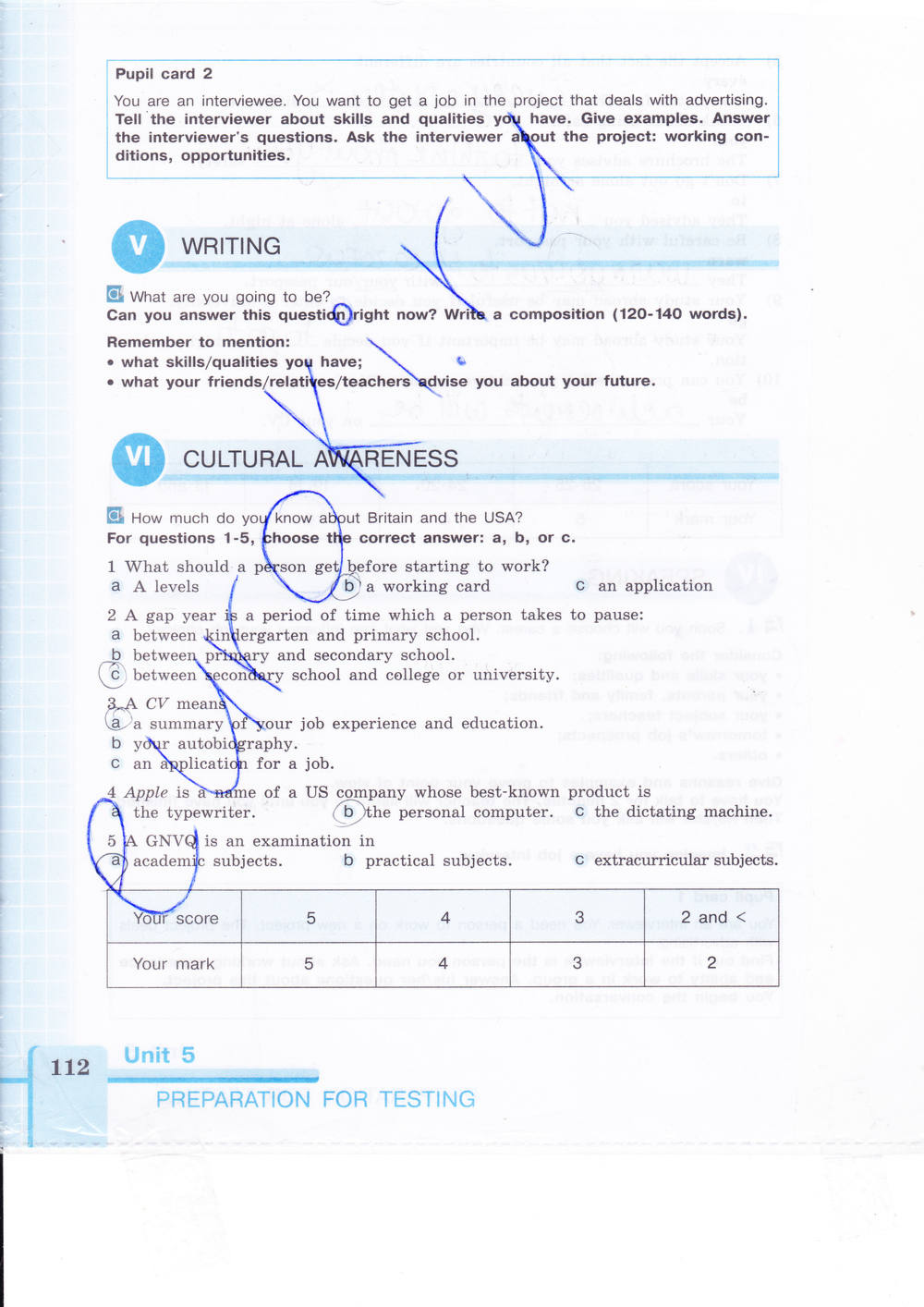 Pupil card 2

You are an interviewee. You want to get a job in the project that deals with advertising. Tell the interviewer about skills and qualities you have. Give examples. Answer the interviewer's questions. Ask the interviewer about the project: working conditions, opportunities.

V WRITING

What are you going to be?
Can you answer this question right now? Write a composition (120-140 words).

Remember to mention:
• what skills/qualities you have;
• what your friends/relatives/teachers advise you about your future.

VI CULTURAL AWARENESS

How much do you know about Britain and the USA?
For questions 1-5, choose the correct answer: a, b, or c.

1 What should a person get before starting to work?
a A levels
b a working card
c an application

2 A gap year is a period of time which a person takes to pause:
a between kindergarten and primary school.
b between primary and secondary school.
c between secondary school and college or university.

3 A CV means
a a summary of your job experience and education.
b your autobiography.
c an application for a job.

4 Apple is a name of a US company whose best-known product is
a the typewriter.
b the personal computer.
c the dictating machine.

5 A GNVQ is an examination in
a academic subjects.
b practical subjects.
c extracurricular subjects.

| Your score | 5 | 4 | 3 | 2 and < |
|---|---|---|---|---|
| Your mark | 5 | 4 | 3 | 2 |

112 Unit 5
PREPARATION FOR TESTING